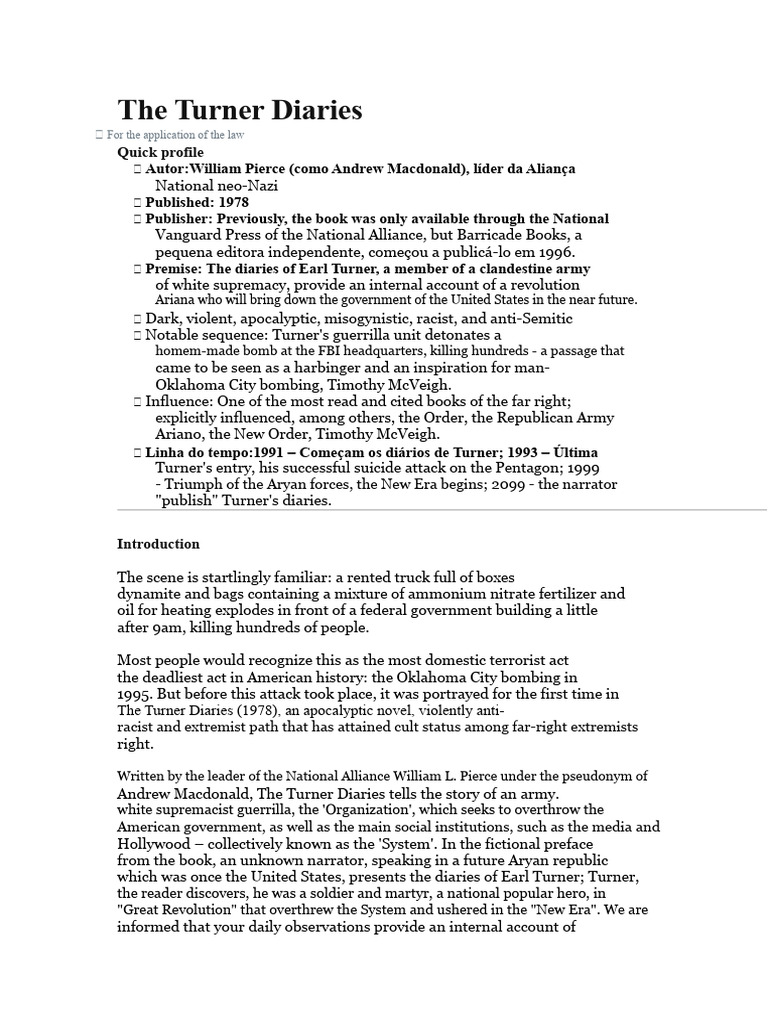 The Turner Diaries

 For the application of the law

Quick profile

 Autor:William Pierce (como Andrew Macdonald), líder da Aliança National neo-Nazi

 Published: 1978

 Publisher: Previously, the book was only available through the National Vanguard Press of the National Alliance, but Barricade Books, a pequena editora independente, começou a publicá-lo em 1996.

 Premise: The diaries of Earl Turner, a member of a clandestine army of white supremacy, provide an internal account of a revolution Ariana who will bring down the government of the United States in the near future.

 Dark, violent, apocalyptic, misogynistic, racist, and anti-Semitic

 Notable sequence: Turner's guerrilla unit detonates a homem-made bomb at the FBI headquarters, killing hundreds - a passage that came to be seen as a harbinger and an inspiration for man-Oklahoma City bombing, Timothy McVeigh.

 Influence: One of the most read and cited books of the far right; explicitly influenced, among others, the Order, the Republican Army Ariano, the New Order, Timothy McVeigh.

 Linha do tempo:1991 – Começam os diários de Turner; 1993 – Última Turner's entry, his successful suicide attack on the Pentagon; 1999 - Triumph of the Aryan forces, the New Era begins; 2099 - the narrator "publish" Turner's diaries.

Introduction

The scene is startlingly familiar: a rented truck full of boxes dynamite and bags containing a mixture of ammonium nitrate fertilizer and oil for heating explodes in front of a federal government building a little after 9am, killing hundreds of people.

Most people would recognize this as the most domestic terrorist act the deadliest act in American history: the Oklahoma City bombing in 1995. But before this attack took place, it was portrayed for the first time in The Turner Diaries (1978), an apocalyptic novel, violently anti-racist and extremist path that has attained cult status among far-right extremists right.

Written by the leader of the National Alliance William L. Pierce under the pseudonym of Andrew Macdonald, The Turner Diaries tells the story of an army. white supremacist guerrilla, the 'Organization', which seeks to overthrow the American government, as well as the main social institutions, such as the media and Hollywood – collectively known as the 'System'. In the fictional preface from the book, an unknown narrator, speaking in a future Aryan republic which was once the United States, presents the diaries of Earl Turner; Turner, the reader discovers, he was a soldier and martyr, a national popular hero, in "Great Revolution" that overthrew the System and ushered in the "New Era". We are informed that your daily observations provide an internal account of